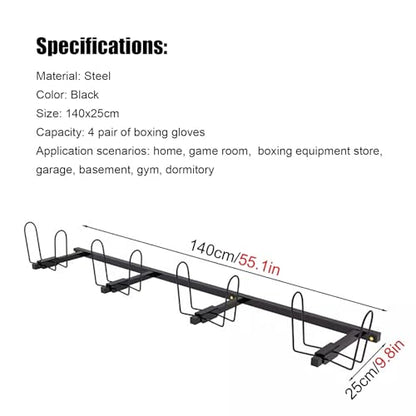 Specifications:

Material: Steel

Color: Black

Size: 140x25cm

Capacity: 4 pair of boxing gloves

Application scenarios: home, game room, boxing equipment store, garage, basement, gym, dormitory

140cm/55.1in

25cm/9.8in